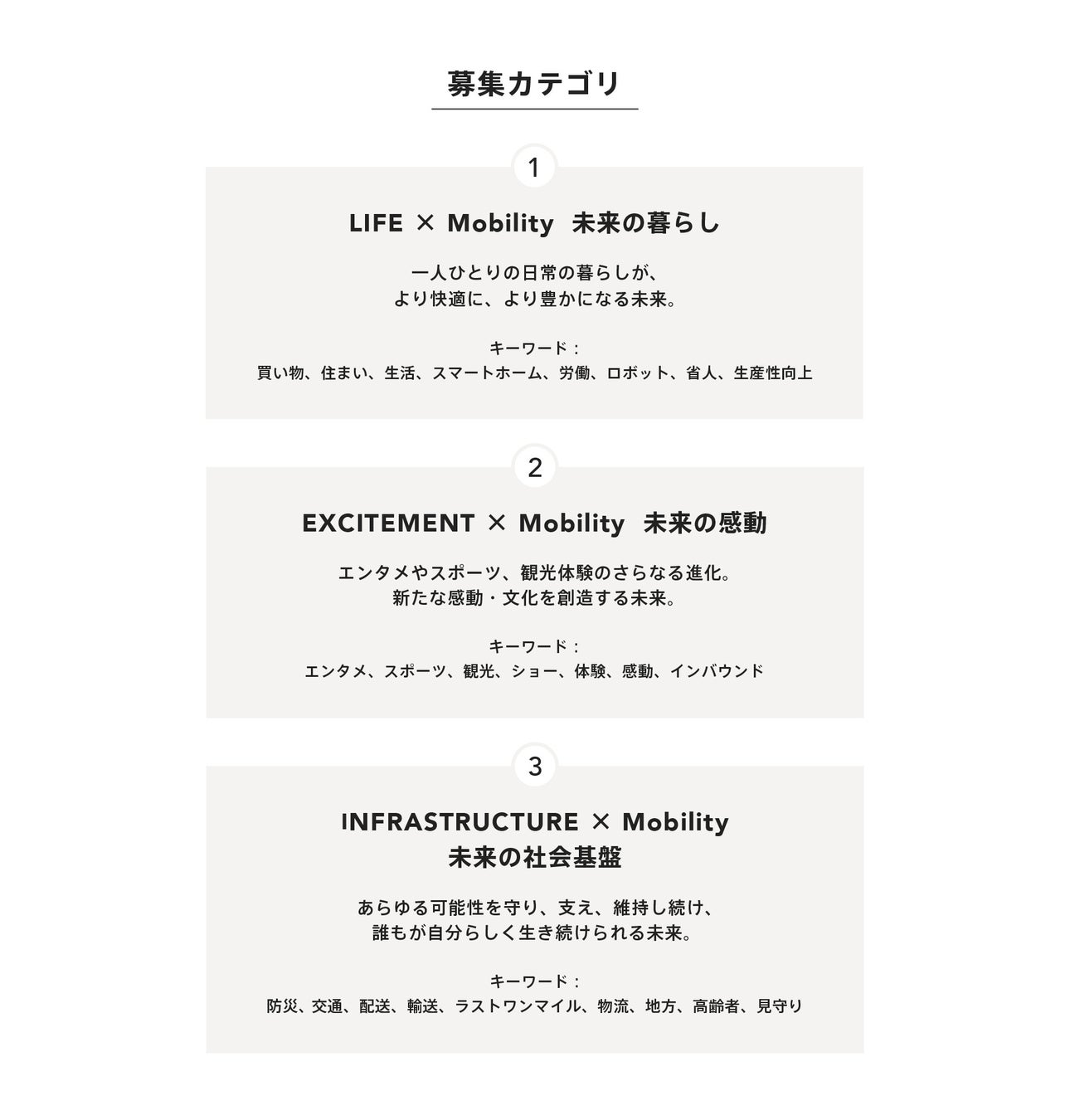 募集カテゴリ

1

LIFE × Mobility 未来の暮らし

一人ひとりの日常の暮らしが、
より快適に、より豊かになる未来。

キーワード：
買い物、住まい、生活、スマートホーム、労働、ロボット、省人、生産性向上

2

EXCITEMENT × Mobility 未来の感動

エンタメやスポーツ、観光体験のさらなる進化。
新たな感動・文化を創造する未来。

キーワード：
エンタメ、スポーツ、観光、ショー、体験、感動、インバウンド

3

INFRASTRUCTURE × Mobility
未来の社会基盤

あらゆる可能性を守り、支え、維持し続け、
誰もが自分らしく生き続けられる未来。

キーワード：
防災、交通、配送、輸送、ラストワンマイル、物流、地方、高齢者、見守り